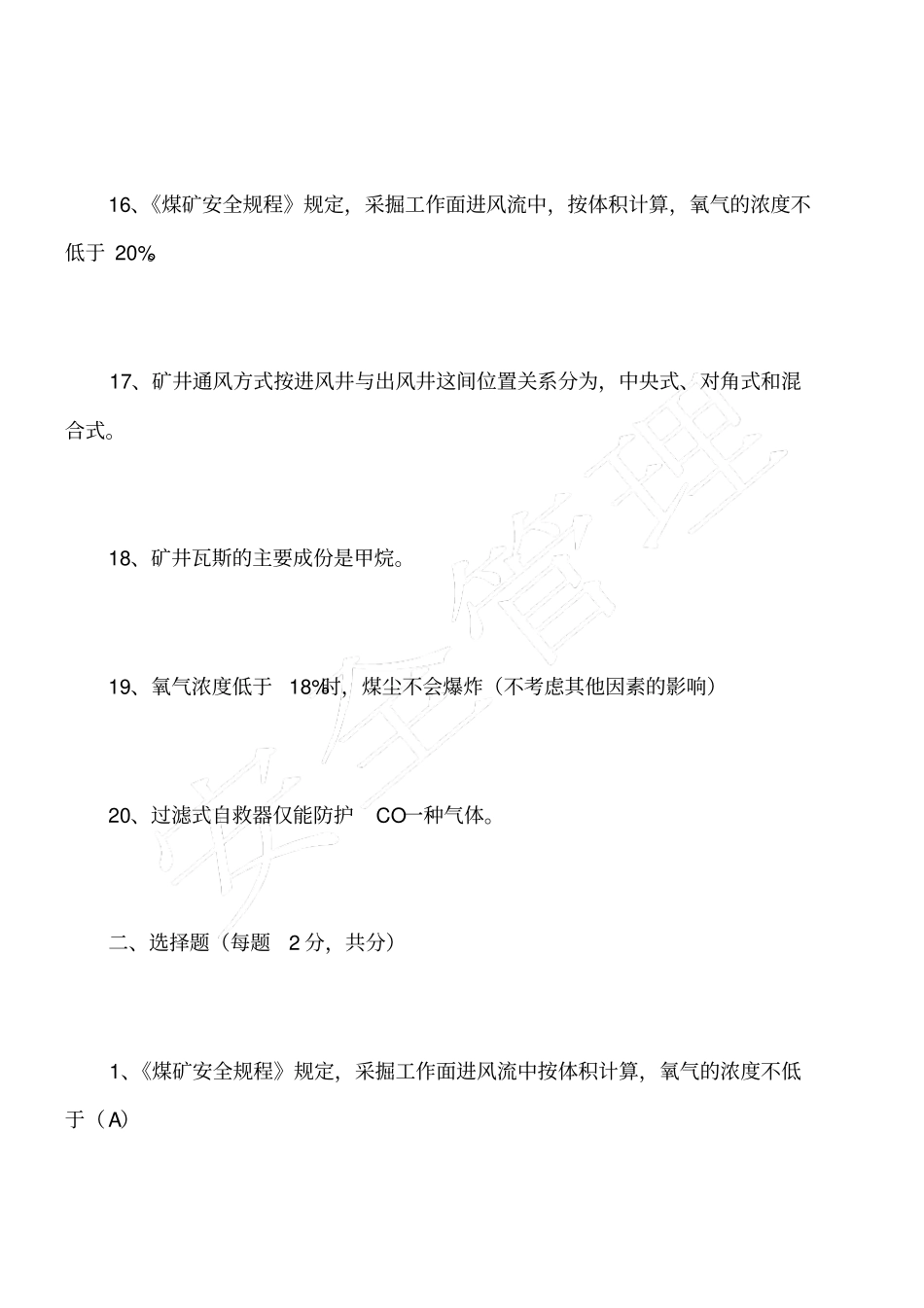 16、《煤矿安全规程》规定，采掘工作面进风流中，按体积计算，氧气的浓度不低于 20%。

17、矿井通风方式按进风井与出风井这间位置关系分为，中央式、对角式和混合式。

18、矿井瓦斯的主要成份是甲烷。

19、氧气浓度低于 18%时，煤尘不会爆炸（不考虑其他因素的影响）

20、过滤式自救器仅能防护 CO一种气体。

二、选择题（每题 2 分，共分）

1、《煤矿安全规程》规定，采掘工作面进风流中按体积计算，氧气的浓度不低于（A）

安全管理